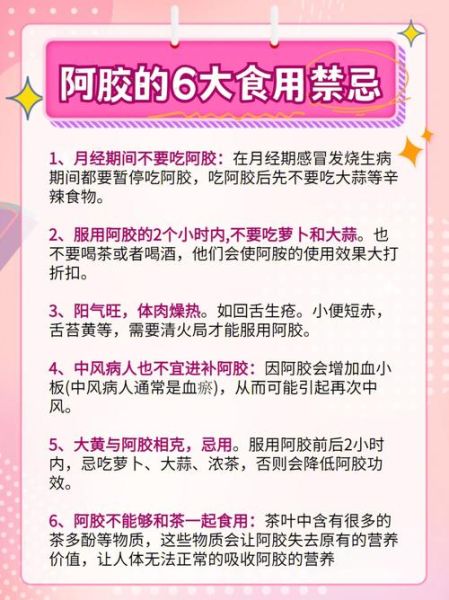 阿胶的6大食用禁忌

1、月经期间不要吃阿胶：在月经期感冒发烧生病期间都要暂停吃阿胶，吃阿胶后先不要吃大蒜等辛辣食物。

2、服用阿胶的2个小时内,不要吃萝卜和大蒜。也不要喝茶或者喝酒，他们会使阿胶的使用效果大打折扣。

3、阳气旺，体肉燥热。如回舌生疮。小便短赤，舌苔黄等，需要清火局才能服用阿胶。

4、中风病人也不宜进补阿胶：因阿胶会增加血小板(中风病人通常是血瘀)，从而可能引起再次中风。

5、大黄与阿胶相克，忌用。服用阿胶前后2小时内，忌吃萝卜、大蒜、浓茶，否则会降低阿胶功效。

6、阿胶不能够和茶一起食用：茶叶中含有很多的茶多酚等物质，这些物质会让阿胶失去原有的营养价值，让人体无法正常的吸收阿胶的营养